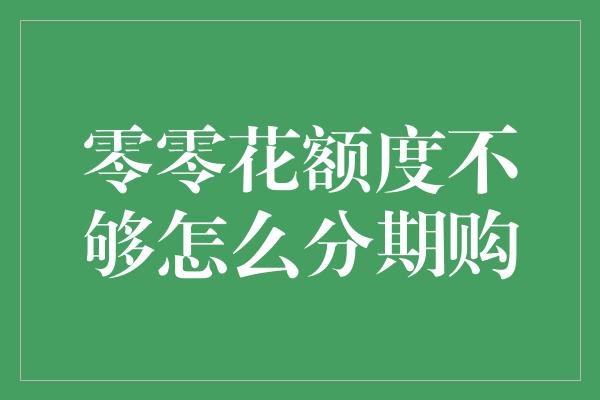 零零花额度不够怎么分期购